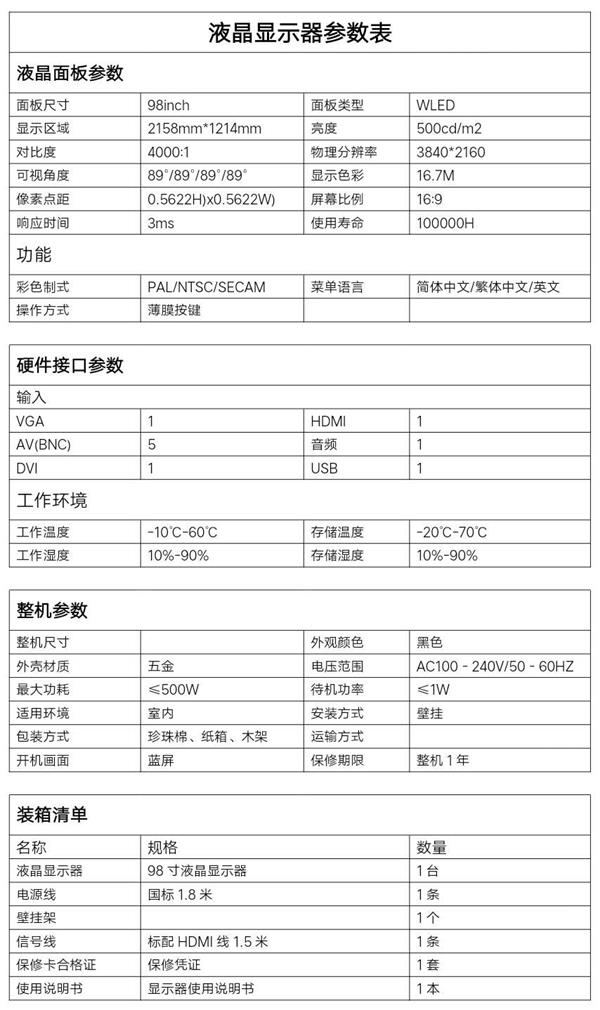 液晶显示器参数表

液晶面板参数

| 面板尺寸 | 98inch | 面板类型 | WLED |
|---|---|---|---|
| 显示区域 | 2158mm*1214mm | 亮度 | 500cd/m2 |
| 对比度 | 4000:1 | 物理分辨率 | 3840*2160 |
| 可视角度 | 89°/89°/89°/89° | 显示色彩 | 16.7M |
| 像素点距 | 0.5622H)x0.5622W) | 屏幕比例 | 16:9 |
| 响应时间 | 3ms | 使用寿命 | 100000H |

功能

| 彩色制式 | PAL/NTSC/SECAM | 菜单语言 | 简体中文/繁体中文/英文 |
|---|---|---|---|
| 操作方式 | 薄膜按键 | | |

硬件接口参数

输入

| VGA | 1 | HDMI | 1 |
|---|---|---|---|
| AV(BNC) | 5 | 音频 | 1 |
| DVI | 1 | USB | 1 |

工作环境

| 工作温度 | -10℃-60℃ | 存储温度 | -20℃-70℃ |
|---|---|---|---|
| 工作湿度 | 10%-90% | 存储湿度 | 10%-90% |

整机参数

| 整机尺寸 | | 外观颜色 | 黑色 |
|---|---|---|---|
| 外壳材质 | 五金 | 电压范围 | AC100 - 240V/50 - 60HZ |
| 最大功耗 | ≤500W | 待机功率 | ≤1W |
| 适用环境 | 室内 | 安装方式 | 壁挂 |
| 包装方式 | 珍珠棉、纸箱、木架 | 运输方式 | |
| 开机画面 | 蓝屏 | 保修期限 | 整机 1 年 |

装箱清单

| 名称 | 规格 | 数量 |
|---|---|---|
| 液晶显示器 | 98 寸液晶显示器 | 1 台 |
| 电源线 | 国标 1.8 米 | 1 条 |
| 壁挂架 | | 1 个 |
| 信号线 | 标配 HDMI 线 1.5 米 | 1 条 |
| 保修卡合格证 | 保修凭证 | 1 套 |
| 使用说明书 | 显示器使用说明书 | 1 本 |